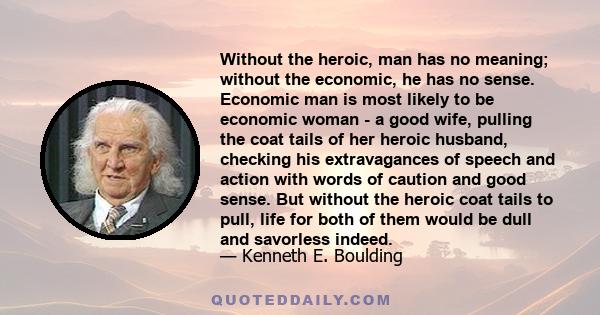 Without the heroic, man has no meaning; without the economic, he has no sense. Economic man is most likely to be economic woman - a good wife, pulling the coat tails of her heroic husband, checking his extravagances of speech and action with words of caution and good sense. But without the heroic coat tails to pull, life for both of them would be dull and savorless indeed.
— Kenneth E. Boulding

QUOTEDDAILY.COM